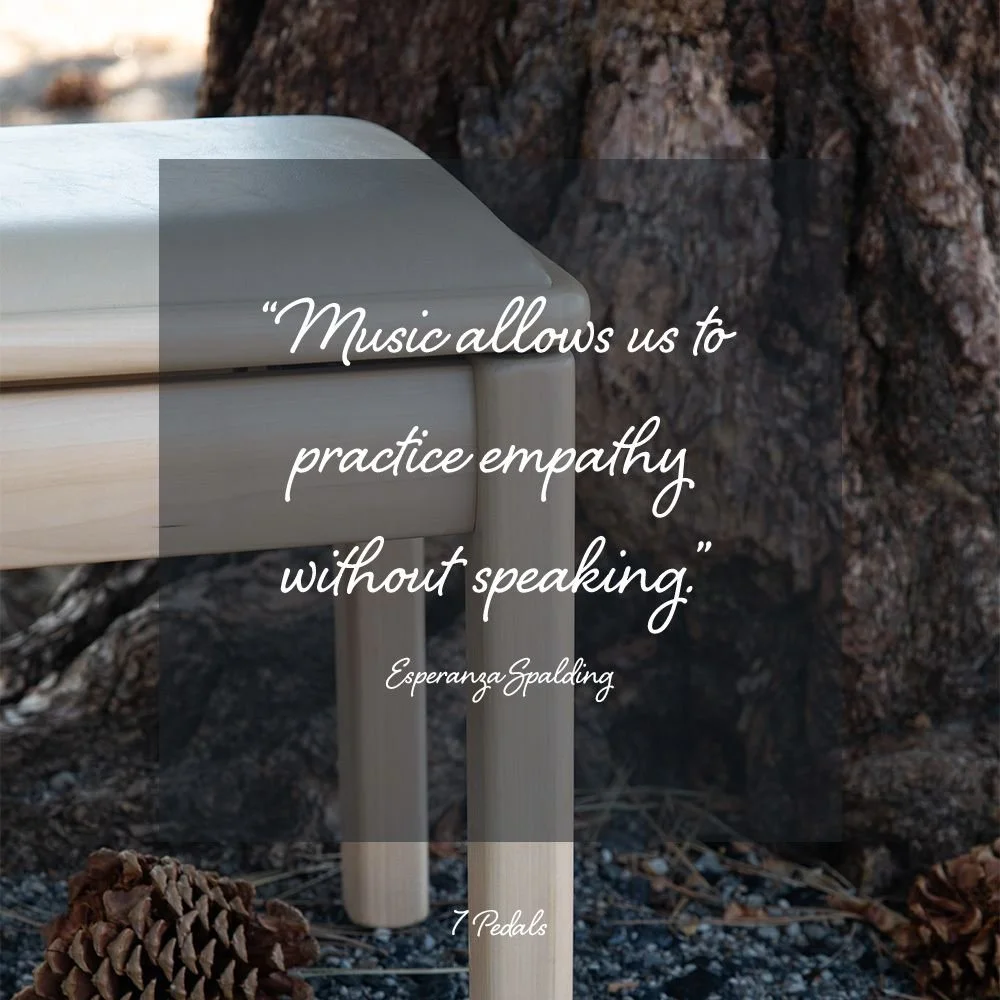 “Music allows us to practice empathy without speaking.”

Esperanza Spalding

7 Pedals